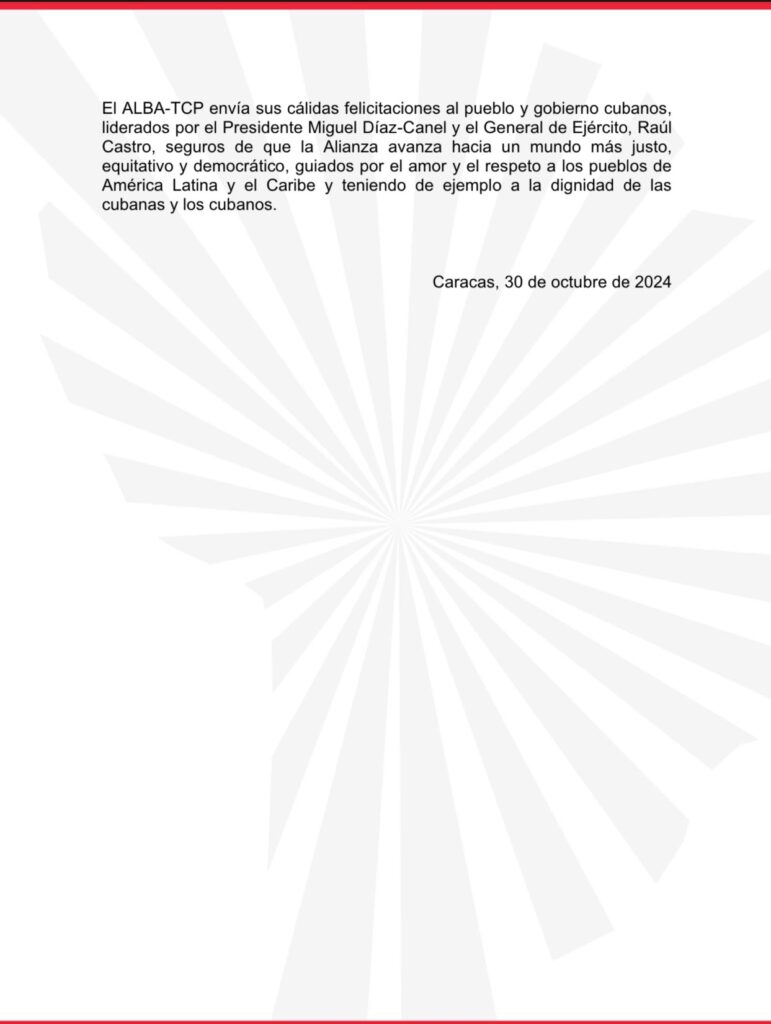 El ALBA-TCP envía sus cálidas felicitaciones al pueblo y gobierno cubanos, liderados por el Presidente Miguel Díaz-Canel y el General de Ejército, Raúl Castro, seguros de que la Alianza avanza hacia un mundo más justo, equitativo y democrático, guiados por el amor y el respeto a los pueblos de América Latina y el Caribe y teniendo de ejemplo a la dignidad de las cubanas y los cubanos.

Caracas, 30 de octubre de 2024